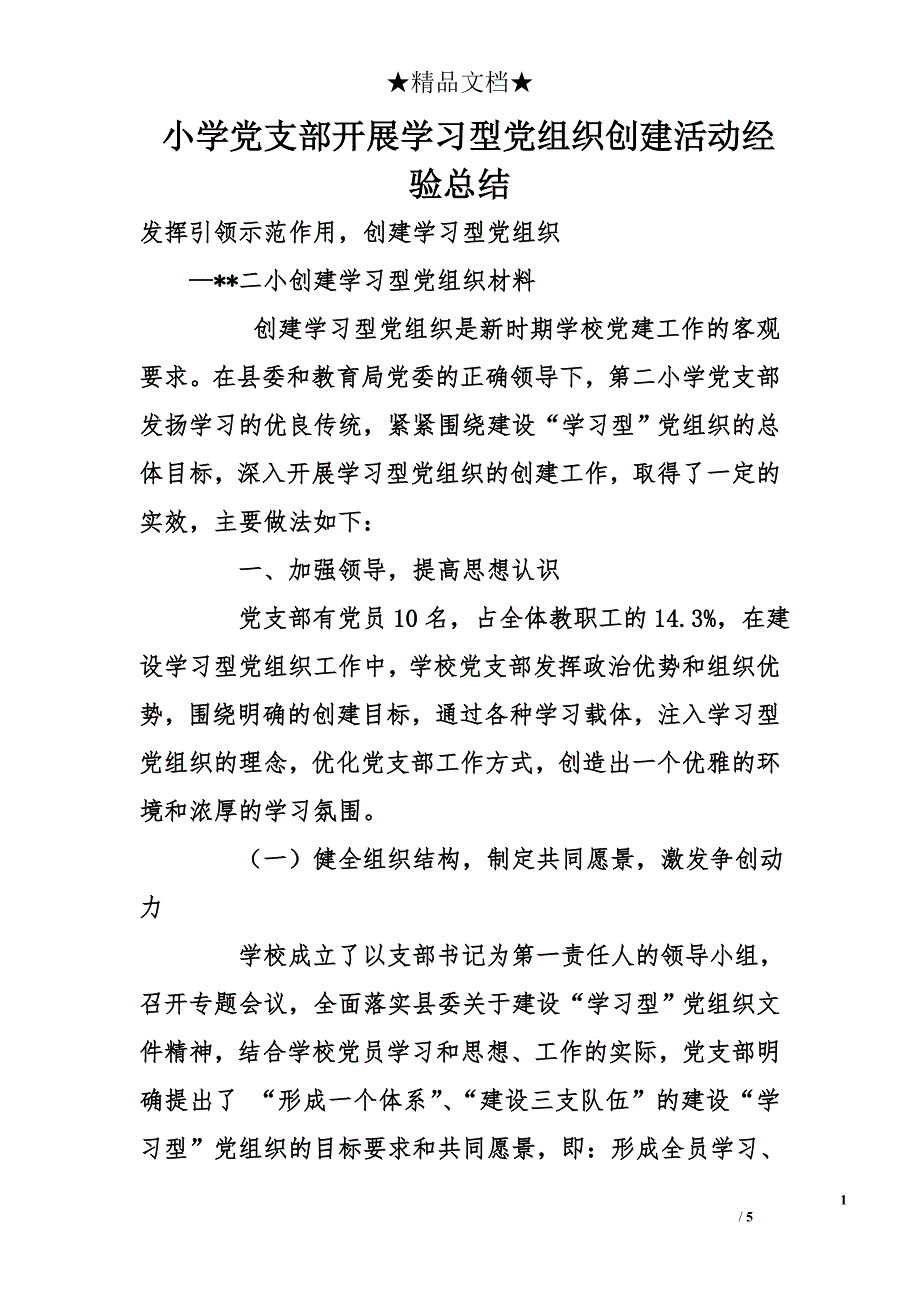 ★精品文档★

小学党支部开展学习型党组织创建活动经验总结

发挥引领示范作用，创建学习型党组织

—**二小创建学习型党组织材料

创建学习型党组织是新时期学校党建工作的客观要求。在县委和教育局党委的正确领导下，第二小学党支部发扬学习的优良传统，紧紧围绕建设“学习型”党组织的总体目标，深入开展学习型党组织的创建工作，取得了一定的实效，主要做法如下：

一、加强领导，提高思想认识

党支部有党员10名，占全体教职工的14.3%，在建设学习型党组织工作中，学校党支部发挥政治优势和组织优势，围绕明确的创建目标，通过各种学习载体，注入学习型党组织的理念，优化党支部工作方式，创造出一个优雅的环境和浓厚的学习氛围。

（一）健全组织结构，制定共同愿景，激发争创动力

学校成立了以支部书记为第一责任人的领导小组，召开专题会议，全面落实县委关于建设“学习型”党组织文件精神，结合学校党员学习和思想、工作的实际，党支部明确提出了 “形成一个体系”、“建设三支队伍”的建设“学习型”党组织的目标要求和共同愿景，即：形成全员学习、

1

/ 5